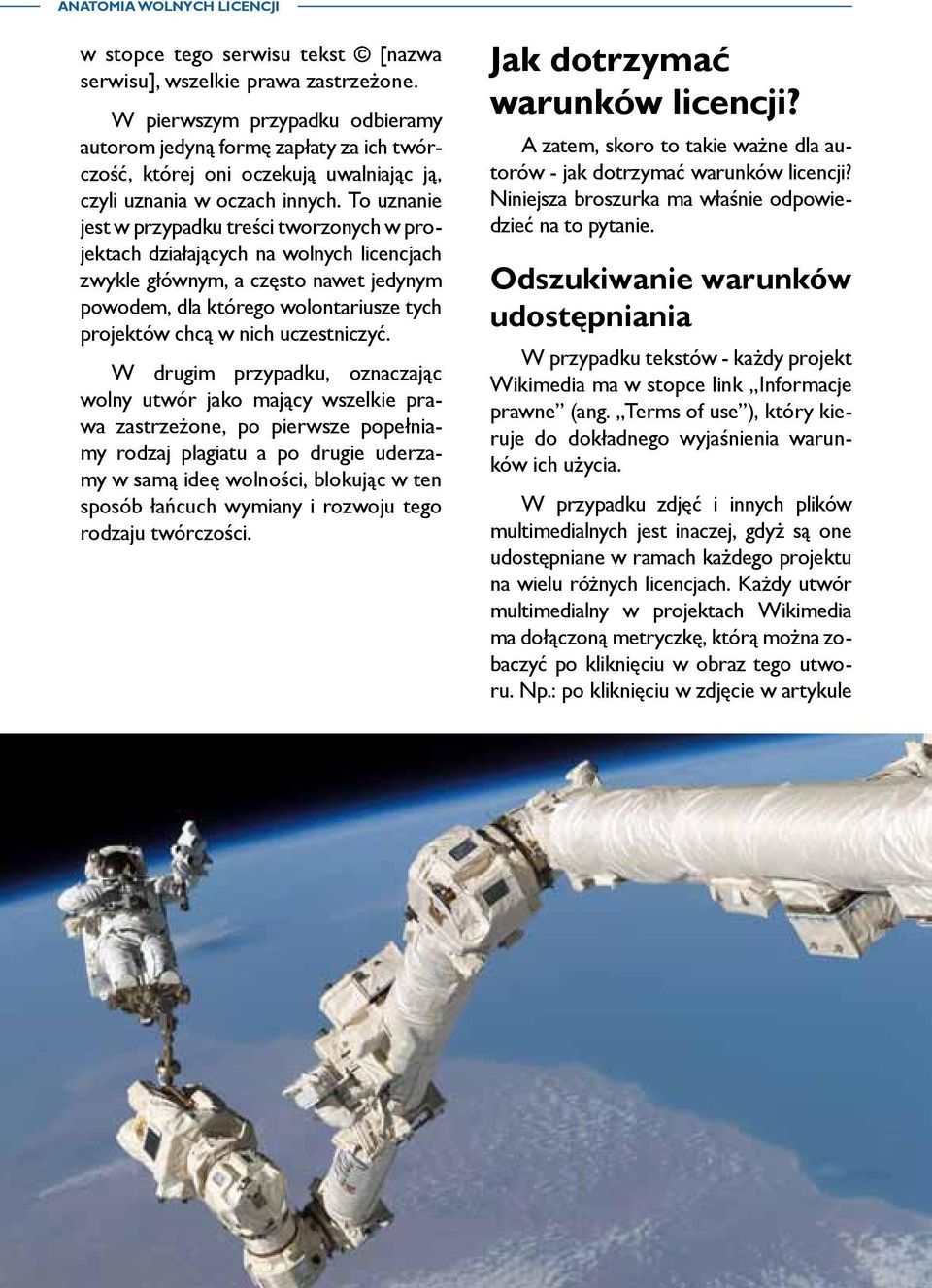 ANATOMIA WOLNYCH LICENCJI

w stopce tego serwisu tekst © [nazwa serwisu], wszelkie prawa zastrzeżone.

W pierwszym przypadku odbieramy autorom jedyną formę zapłaty za ich twórczość, której oni oczekują uwalniając ją, czyli uznania w oczach innych. To uznanie jest w przypadku treści tworzonych w projektach działających na wolnych licencjach zwykle głównym, a często nawet jedynym powodem, dla którego wolontariusze tych projektów chcą w nich uczestniczyć.

W drugim przypadku, oznaczając wolny utwór jako mający wszelkie prawa zastrzeżone, po pierwsze popełniamy rodzaj plagiatu a po drugie uderzamy w samą ideę wolności, blokując w ten sposób łańcuch wymiany i rozwoju tego rodzaju twórczości.

Jak dotrzymać warunków licencji?

A zatem, skoro to takie ważne dla autorów - jak dotrzymać warunków licencji? Niniejsza broszurka ma właśnie odpowiedzieć na to pytanie.

Odszukiwanie warunków udostępniania

W przypadku tekstów - każdy projekt Wikimedia ma w stopce link „Informacje prawne” (ang. „Terms of use”), który kieruje do dokładnego wyjaśnienia warunków ich użycia.

W przypadku zdjęć i innych plików multimedialnych jest inaczej, gdyż są one udostępniane w ramach każdego projektu na wielu różnych licencjach. Każdy utwór multimedialny w projektach Wikimedia ma dołączoną metryczkę, którą można zobaczyć po kliknięciu w obraz tego utworu. Np.: po kliknięciu w zdjęcie w artykule